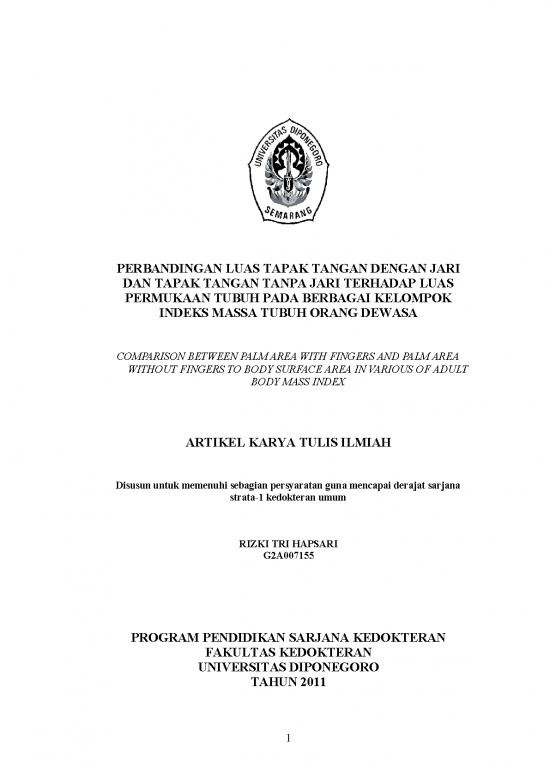 UNIVERSITAS DIPONEGORO
SEMARANG

PERBANDINGAN LUAS TAPAK TANGAN DENGAN JARI DAN TAPAK TANGAN TANPA JARI TERHADAP LUAS PERMUKAAN TUBUH PADA BERBAGAI KELOMPOK INDEKS MASSA TUBUH ORANG DEWASA

COMPARISON BETWEEN PALM AREA WITH FINGERS AND PALM AREA WITHOUT FINGERS TO BODY SURFACE AREA IN VARIOUS OF ADULT BODY MASS INDEX

ARTIKEL KARYA TULIS ILMIAH

Disusun untuk memenuhi sebagian persyaratan guna mencapai derajat sarjana strata-1 kedokteran umum

RIZKI TRI HAPSARI
G2A007155

PROGRAM PENDIDIKAN SARJANA KEDOKTERAN
FAKULTAS KEDOKTERAN
UNIVERSITAS DIPONEGORO
TAHUN 2011

1